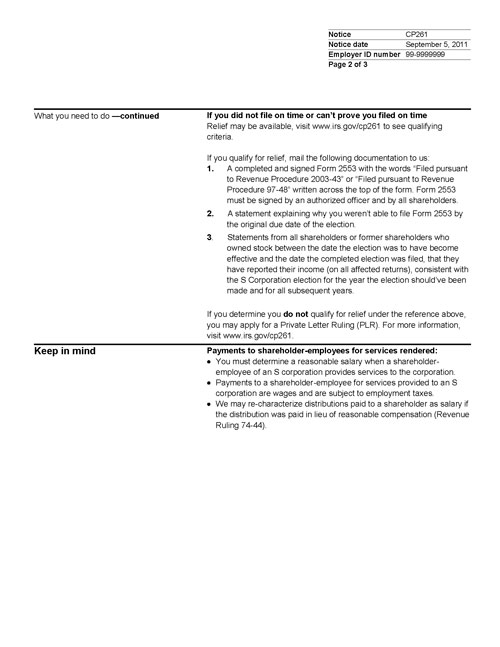 | Notice | CP261 |
|---|---|
| Notice date | September 5, 2011 |
| Employer ID number | 99-9999999 |
| Page 2 of 3 | |

What you need to do —continued

If you did not file on time or can't prove you filed on time
Relief may be available, visit www.irs.gov/cp261 to see qualifying criteria.

If you qualify for relief, mail the following documentation to us:
1. A completed and signed Form 2553 with the words "Filed pursuant to Revenue Procedure 2003-43" or "Filed pursuant to Revenue Procedure 97-48" written across the top of the form. Form 2553 must be signed by an authorized officer and by all shareholders.
2. A statement explaining why you weren't able to file Form 2553 by the original due date of the election.
3. Statements from all shareholders or former shareholders who owned stock between the date the election was to have become effective and the date the completed election was filed, that they have reported their income (on all affected returns), consistent with the S Corporation election for the year the election should've been made and for all subsequent years.

If you determine you do not qualify for relief under the reference above, you may apply for a Private Letter Ruling (PLR). For more information, visit www.irs.gov/cp261.

Keep in mind

Payments to shareholder-employees for services rendered:
• You must determine a reasonable salary when a shareholder-employee of an S corporation provides services to the corporation.
• Payments to a shareholder-employee for services provided to an S corporation are wages and are subject to employment taxes.
• We may re-characterize distributions paid to a shareholder as salary if the distribution was paid in lieu of reasonable compensation (Revenue Ruling 74-44).